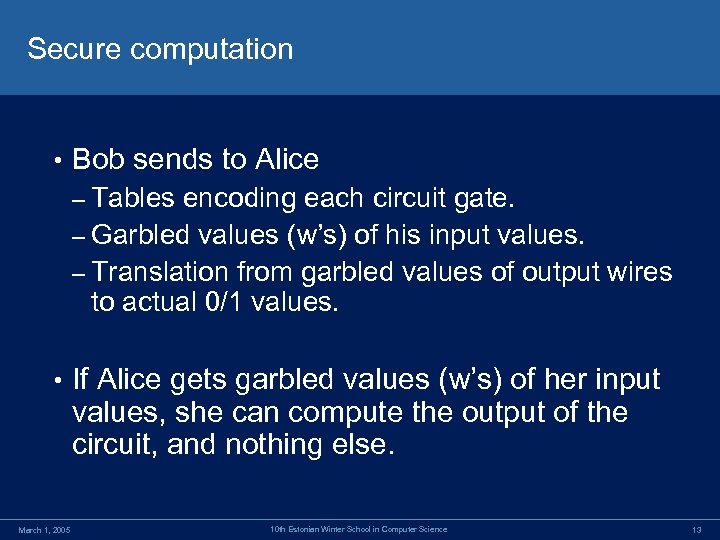 Secure computation

• Bob sends to Alice
– Tables encoding each circuit gate.
– Garbled values (w's) of his input values.
– Translation from garbled values of output wires to actual 0/1 values.

• If Alice gets garbled values (w's) of her input values, she can compute the output of the circuit, and nothing else.

March 1, 2005 10th Estonian Winter School in Computer Science 13